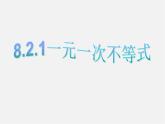 8.2.1一元一次不等式